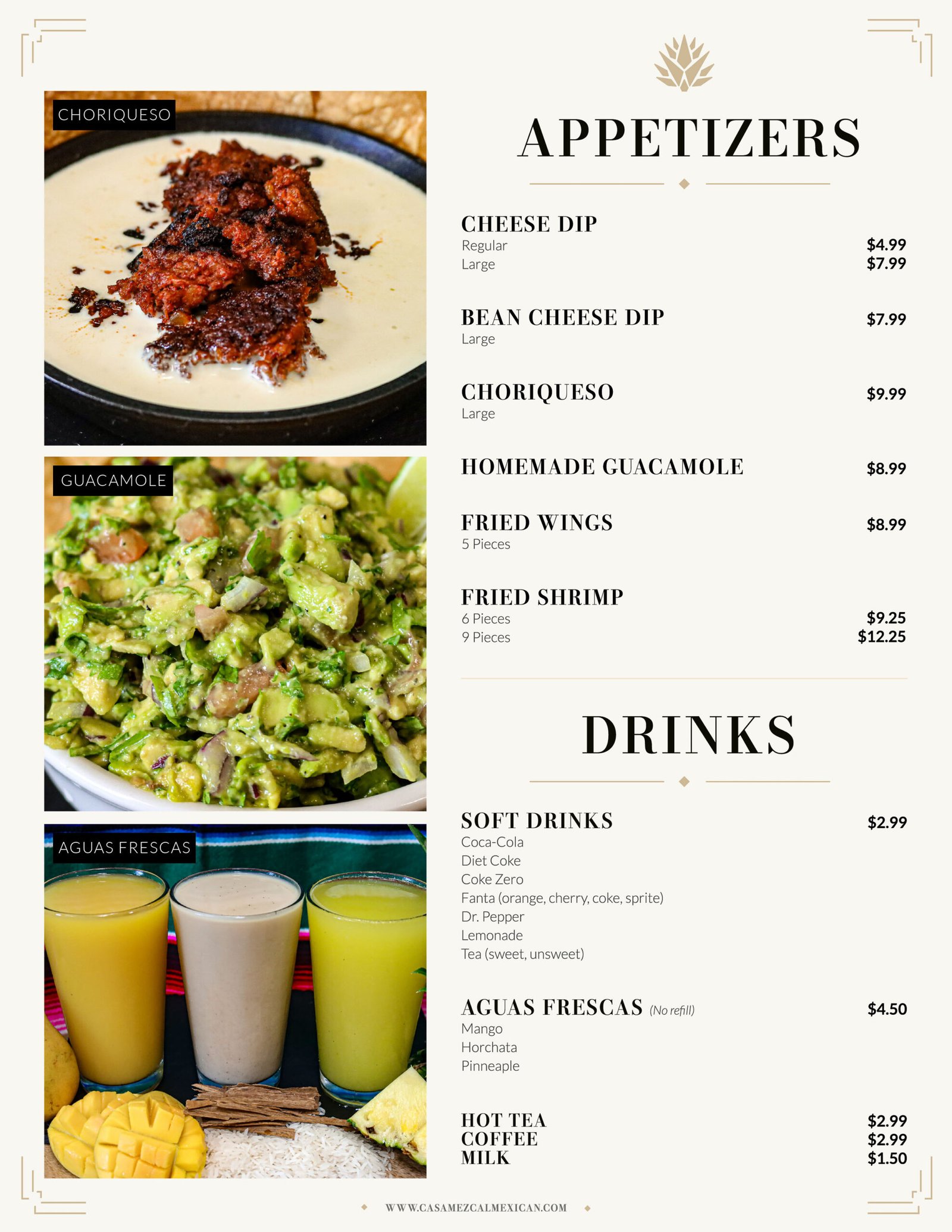 CHORIQUESO

GUACAMOLE

AGUAS FRESCAS

APPETIZERS

CHEESE DIP
Regular $4.99
Large $7.99

BEAN CHEESE DIP $7.99
Large

CHORIQUESO $9.99
Large

HOMEMADE GUACAMOLE $8.99

FRIED WINGS $8.99
5 Pieces

FRIED SHRIMP
6 Pieces $9.25
9 Pieces $12.25

DRINKS

SOFT DRINKS $2.99
Coca-Cola
Diet Coke
Coke Zero
Fanta (orange, cherry, coke, sprite)
Dr. Pepper
Lemonade
Tea (sweet, unsweet)

AGUAS FRESCAS (No refill) $4.50
Mango
Horchata
Pinneaple

HOT TEA $2.99
COFFEE $2.99
MILK $1.50

WWW.CASAMEZCALMEXICAN.COM